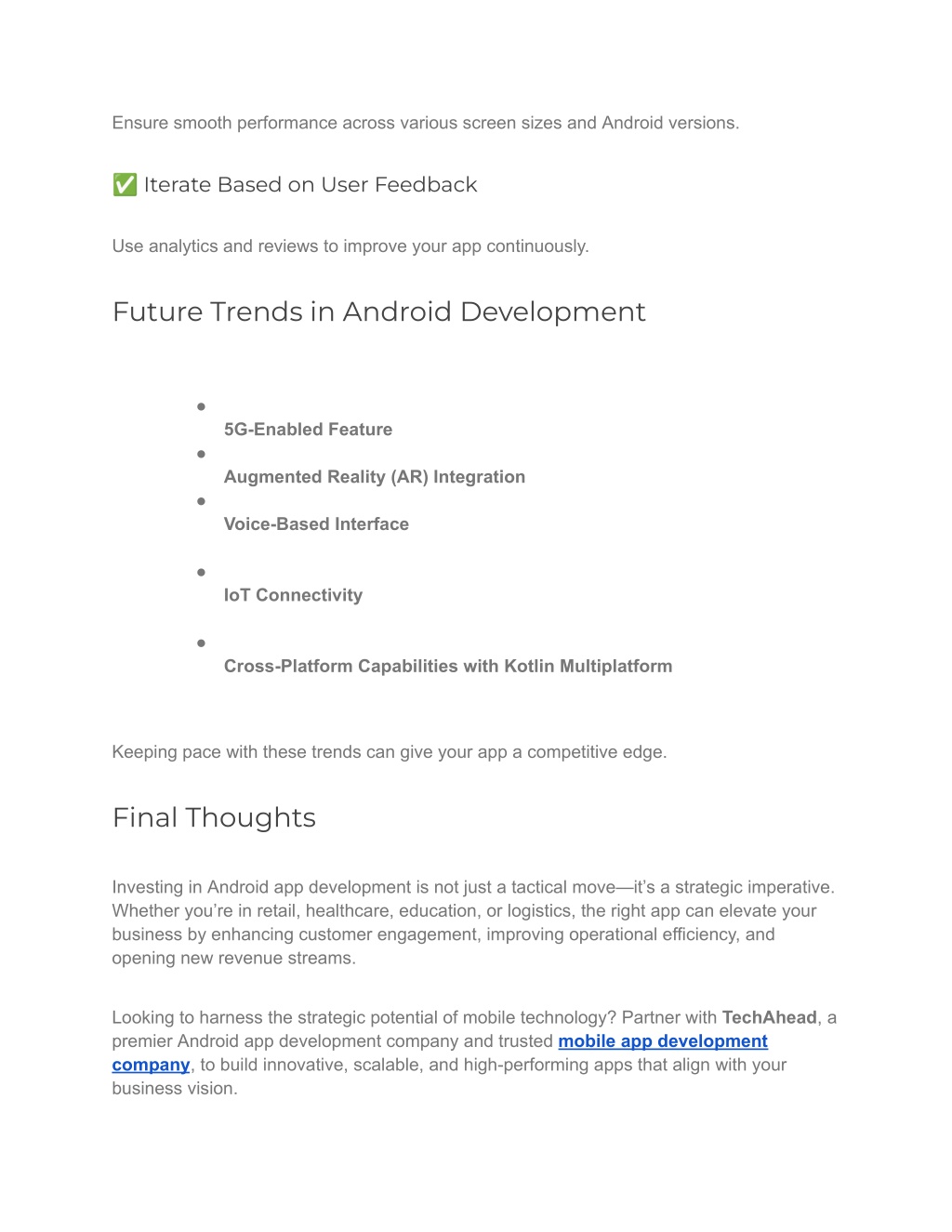 Ensure smooth performance across various screen sizes and Android versions.

✅ Iterate Based on User Feedback

Use analytics and reviews to improve your app continuously.

Future Trends in Android Development

- 5G-Enabled Feature
- Augmented Reality (AR) Integration
- Voice-Based Interface
- IoT Connectivity
- Cross-Platform Capabilities with Kotlin Multiplatform

Keeping pace with these trends can give your app a competitive edge.

Final Thoughts

Investing in Android app development is not just a tactical move—it's a strategic imperative. Whether you're in retail, healthcare, education, or logistics, the right app can elevate your business by enhancing customer engagement, improving operational efficiency, and opening new revenue streams.

Looking to harness the strategic potential of mobile technology? Partner with TechAhead, a premier Android app development company and trusted mobile app development company, to build innovative, scalable, and high-performing apps that align with your business vision.